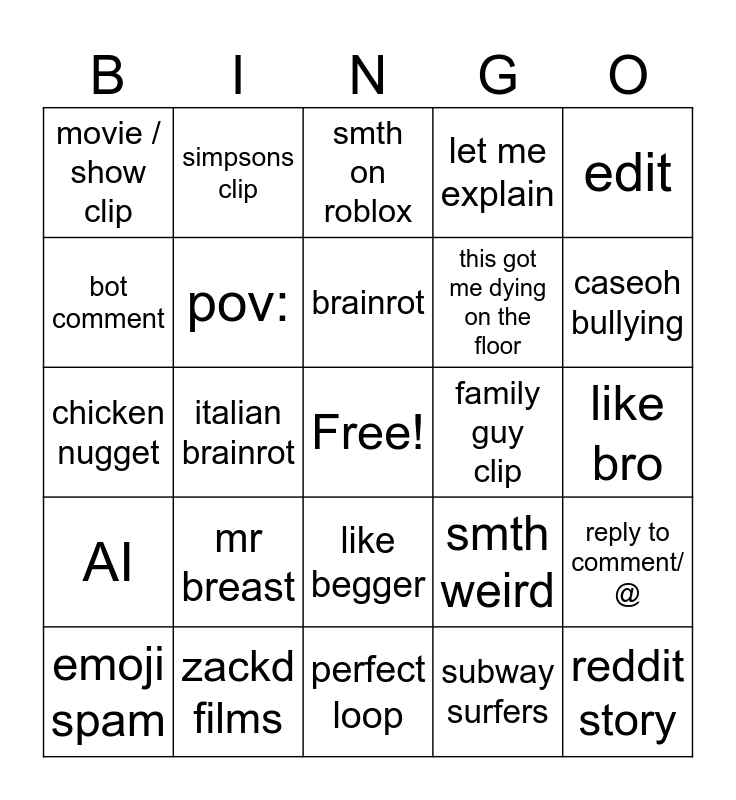 | B | I | N | G | O |
|---|---|---|---|---|
| movie / show clip | simpsons clip | smth on roblox | let me explain | edit |
| bot comment | pov: | brainrot | this got me dying on the floor | caseoh bullying |
| chicken nugget | italian brainrot | Free! | family guy clip | like bro |
| AI | mr breast | like begger | smth weird | reply to comment/ @ |
| emoji spam | zackd films | perfect loop | subway surfers | reddit story |